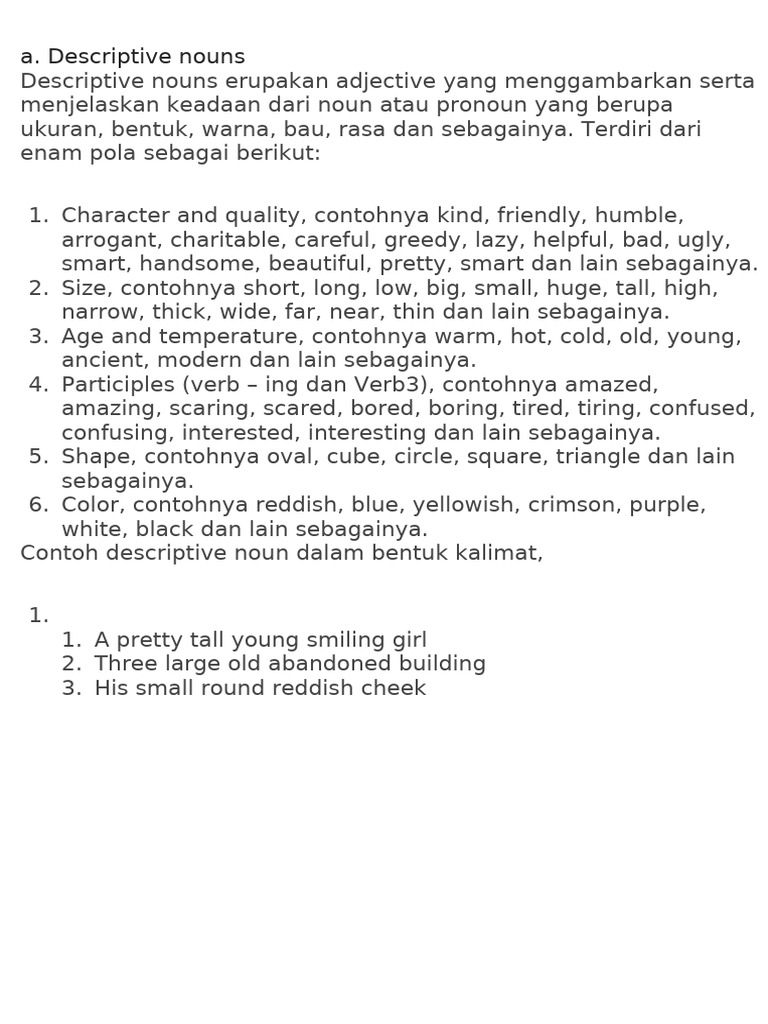 a. Descriptive nouns
Descriptive nouns erupakan adjective yang menggambarkan serta menjelaskan keadaan dari noun atau pronoun yang berupa ukuran, bentuk, warna, bau, rasa dan sebagainya. Terdiri dari enam pola sebagai berikut:

1. Character and quality, contohnya kind, friendly, humble, arrogant, charitable, careful, greedy, lazy, helpful, bad, ugly, smart, handsome, beautiful, pretty, smart dan lain sebagainya.
2. Size, contohnya short, long, low, big, small, huge, tall, high, narrow, thick, wide, far, near, thin dan lain sebagainya.
3. Age and temperature, contohnya warm, hot, cold, old, young, ancient, modern dan lain sebagainya.
4. Participles (verb – ing dan Verb3), contohnya amazed, amazing, scaring, scared, bored, boring, tired, tiring, confused, confusing, interested, interesting dan lain sebagainya.
5. Shape, contohnya oval, cube, circle, square, triangle dan lain sebagainya.
6. Color, contohnya reddish, blue, yellowish, crimson, purple, white, black dan lain sebagainya.
Contoh descriptive noun dalam bentuk kalimat,

1.
1. A pretty tall young smiling girl
2. Three large old abandoned building
3. His small round reddish cheek